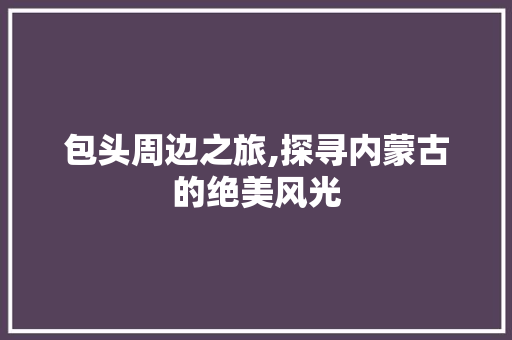 包头周边之旅,探寻内蒙古的绝美风光